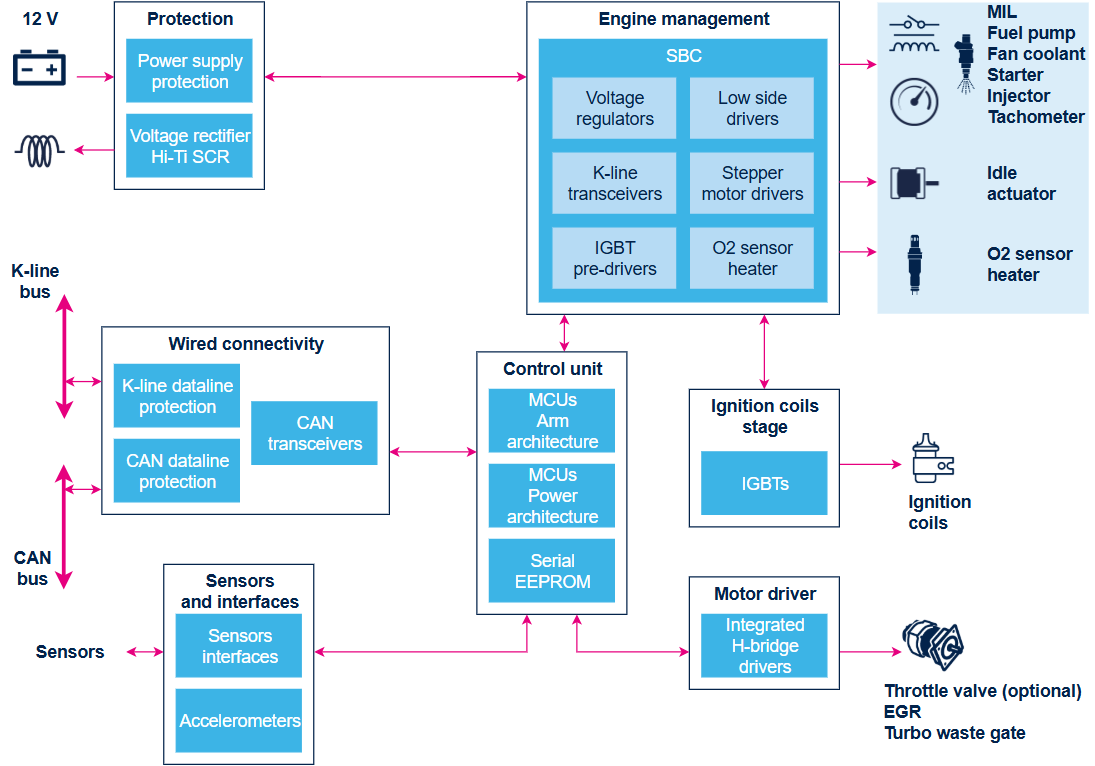 12 V

Protection

Power supply protection

Voltage rectifier Hi-Ti SCR

Engine management

SBC

Voltage regulators

Low side drivers

K-line transceivers

Stepper motor drivers

IGBT pre-drivers

O2 sensor heater

MIL
Fuel pump
Fan coolant
Starter
Injector
Tachometer

Idle actuator

O2 sensor heater

K-line bus

Wired connectivity

K-line dataline protection

CAN dataline protection

CAN transceivers

CAN bus

Control unit

MCUs Arm architecture

MCUs Power architecture

Serial EEPROM

Ignition coils stage

IGBTs

Ignition coils

Sensors and interfaces

Sensors interfaces

Accelerometers

Sensors

Motor driver

Integrated H-bridge drivers

Throttle valve (optional)
EGR
Turbo waste gate